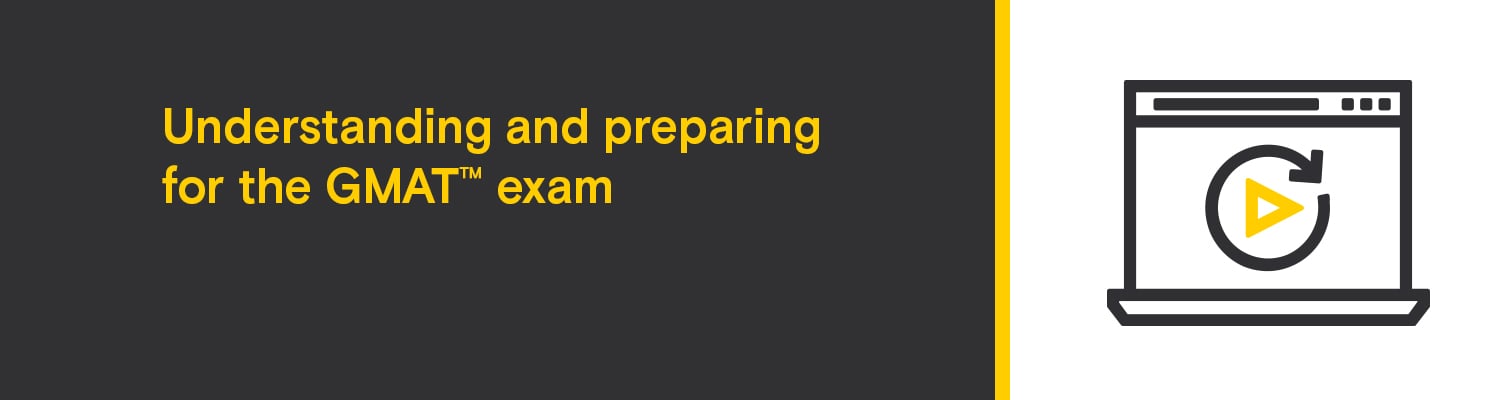 Understanding and preparing for the GMAT™ exam